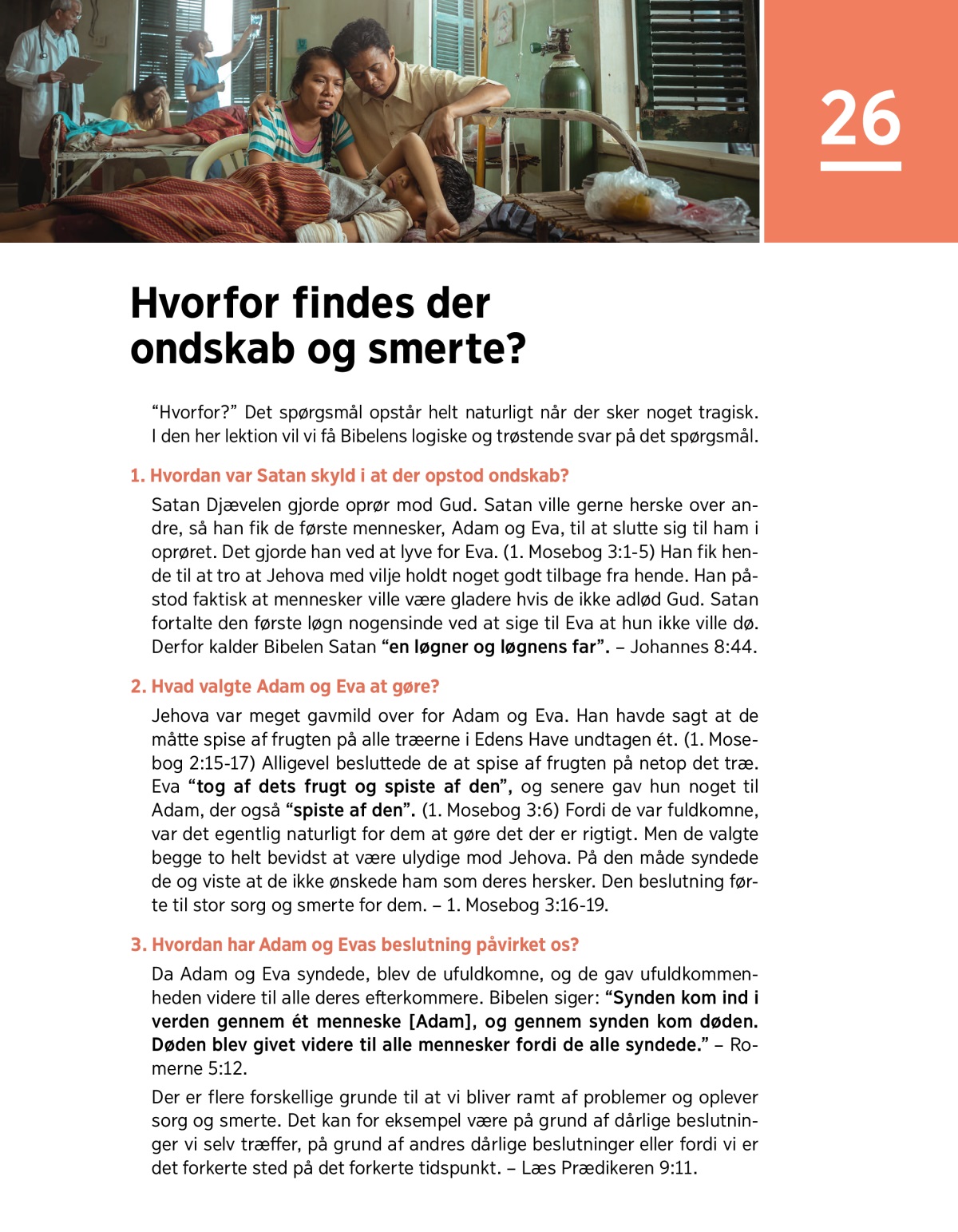 26

Hvorfor findes der ondskab og smerte?

“Hvorfor?” Det spørgsmål opstår helt naturligt når der sker noget tragisk. I den her lektion vil vi få Bibelens logiske og trøstende svar på det spørgsmål.

1. Hvordan var Satan skyld i at der opstod ondskab?

Satan Djævelen gjorde oprør mod Gud. Satan ville gerne herske over andre, så han fik de første mennesker, Adam og Eva, til at slutte sig til ham i oprøret. Det gjorde han ved at lyve for Eva. (1. Mosebog 3:1-5) Han fik hende til at tro at Jehova med vilje holdt noget godt tilbage fra hende. Han påstod faktisk at mennesker ville være gladere hvis de ikke adlød Gud. Satan fortalte den første løgn nogensinde ved at sige til Eva at hun ikke ville dø. Derfor kalder Bibelen Satan “en løgner og løgnens far”. – Johannes 8:44.

2. Hvad valgte Adam og Eva at gøre?

Jehova var meget gavmild over for Adam og Eva. Han havde sagt at de måtte spise af frugten på alle træerne i Edens Have undtagen ét. (1. Mosebog 2:15-17) Alligevel besluttede de at spise af frugten på netop det træ. Eva “tog af dets frugt og spiste af den”, og senere gav hun noget til Adam, der også “spiste af den”. (1. Mosebog 3:6) Fordi de var fuldkomne, var det egentlig naturligt for dem at gøre det der er rigtigt. Men de valgte begge to helt bevidst at være ulydige mod Jehova. På den måde syndede de og viste at de ikke ønskede ham som deres hersker. Den beslutning førte til stor sorg og smerte for dem. – 1. Mosebog 3:16-19.

3. Hvordan har Adam og Evas beslutning påvirket os?

Da Adam og Eva syndede, blev de ufuldkomne, og de gav ufuldkommenheden videre til alle deres efterkommere. Bibelen siger: “Synden kom ind i verden gennem ét menneske [Adam], og gennem synden kom døden. Døden blev givet videre til alle mennesker fordi de alle syndede.” – Romerne 5:12.

Der er flere forskellige grunde til at vi bliver ramt af problemer og oplever sorg og smerte. Det kan for eksempel være på grund af dårlige beslutninger vi selv træffer, på grund af andres dårlige beslutninger eller fordi vi er det forkerte sted på det forkerte tidspunkt. – Læs Prædikeren 9:11.